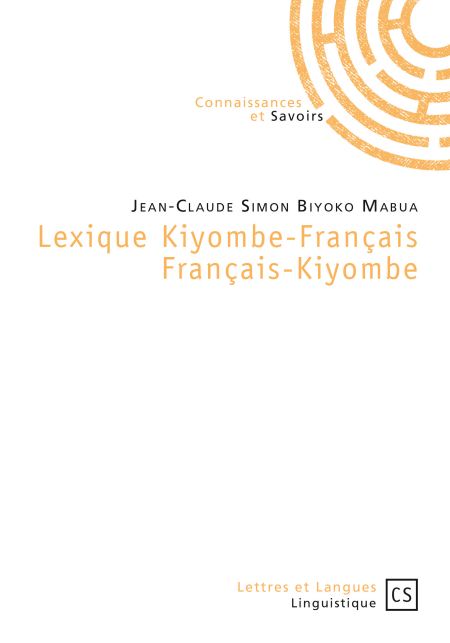 Connaissances
et Savoirs

Jean-Claude Simon Biyoko Mabua

Lexique Kiyombe-Français
Français-Kiyombe

Lettres et Langues
Linguistique

CS